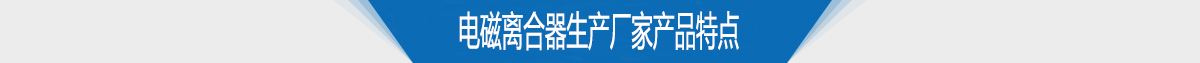 电磁离合器生产厂家产品特点